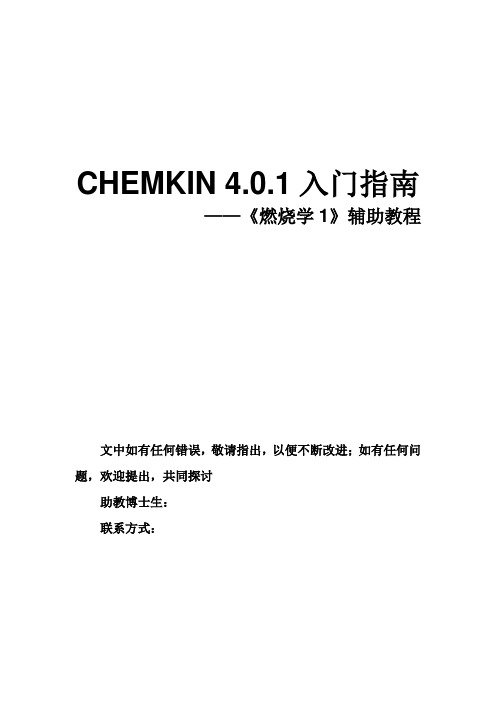 CHEMKIN 4.0.1 入门指南
——《燃烧学 1》辅助教程

文中如有任何错误，敬请指出，以便不断改进；如有任何问题，欢迎提出，共同探讨

助教博士生：

联系方式：